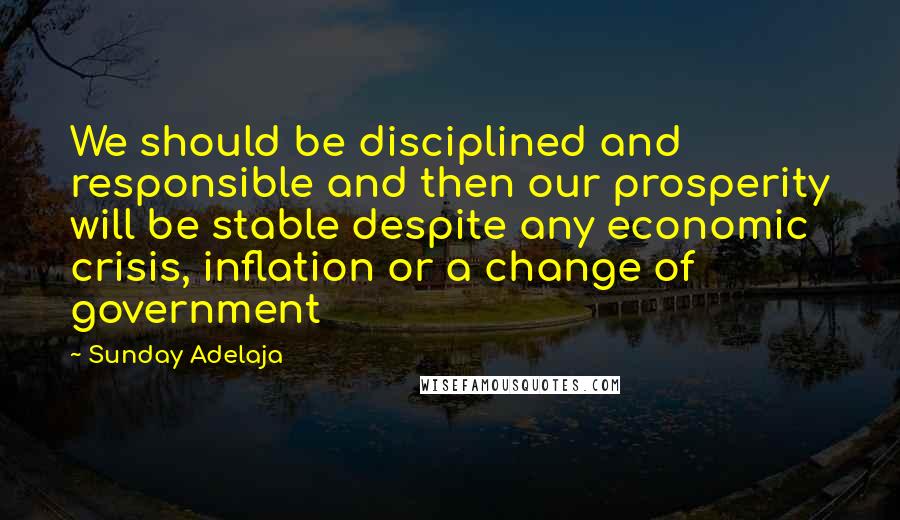 We should be disciplined and responsible and then our prosperity will be stable despite any economic crisis, inflation or a change of government

~ Sunday Adelaja

WISEFAMOUSQUOTES.COM